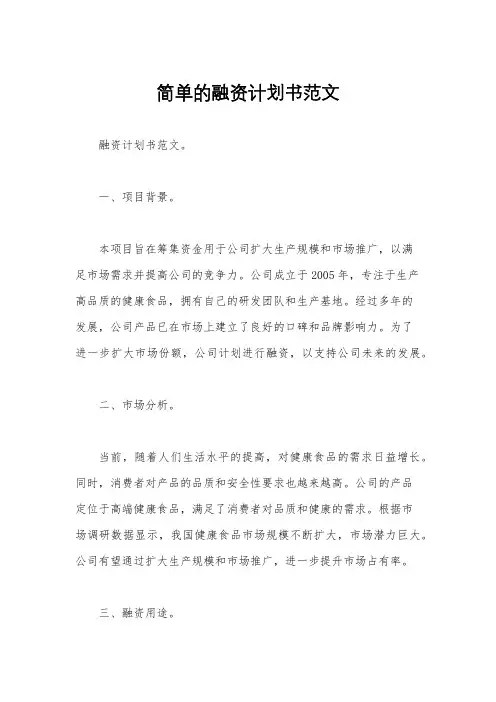 简单的融资计划书范文

融资计划书范文。

一、项目背景。

本项目旨在筹集资金用于公司扩大生产规模和市场推广，以满足市场需求并提高公司的竞争力。公司成立于2005年，专注于生产高品质的健康食品，拥有自己的研发团队和生产基地。经过多年的发展，公司产品已在市场上建立了良好的口碑和品牌影响力。为了进一步扩大市场份额，公司计划进行融资，以支持公司未来的发展。

二、市场分析。

当前，随着人们生活水平的提高，对健康食品的需求日益增长。同时，消费者对产品的品质和安全性要求也越来越高。公司的产品定位于高端健康食品，满足了消费者对品质和健康的需求。根据市场调研数据显示，我国健康食品市场规模不断扩大，市场潜力巨大。公司有望通过扩大生产规模和市场推广，进一步提升市场占有率。

三、融资用途。